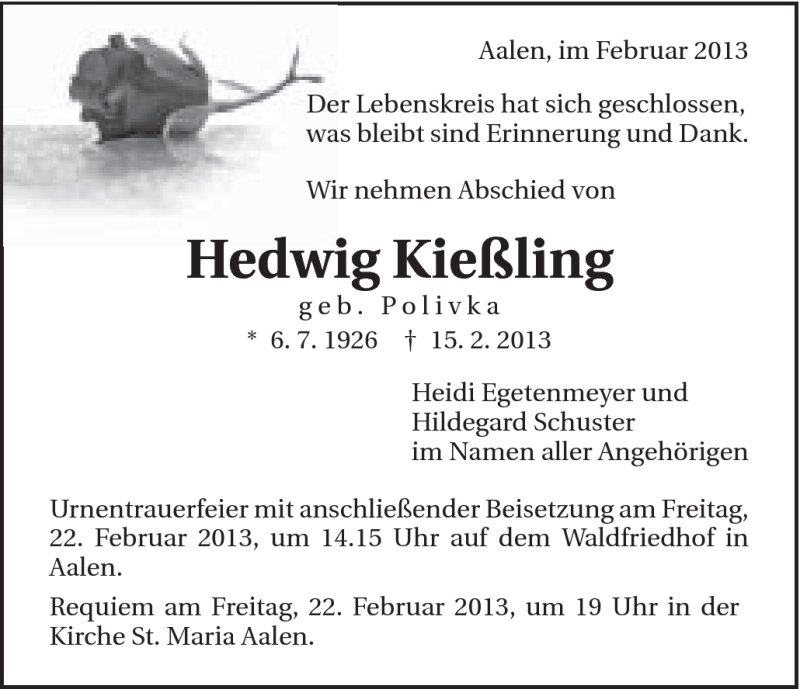 Aalen, im Februar 2013

Der Lebenskreis hat sich geschlossen,
was bleibt sind Erinnerung und Dank.

Wir nehmen Abschied von

Hedwig Kießling

geb. Polivka

* 6. 7. 1926 † 15. 2. 2013

Heidi Egetenmeyer und
Hildegard Schuster
im Namen aller Angehörigen

Urnentrauerfeier mit anschließender Beisetzung am Freitag, 22. Februar 2013, um 14.15 Uhr auf dem Waldfriedhof in Aalen.

Requiem am Freitag, 22. Februar 2013, um 19 Uhr in der Kirche St. Maria Aalen.